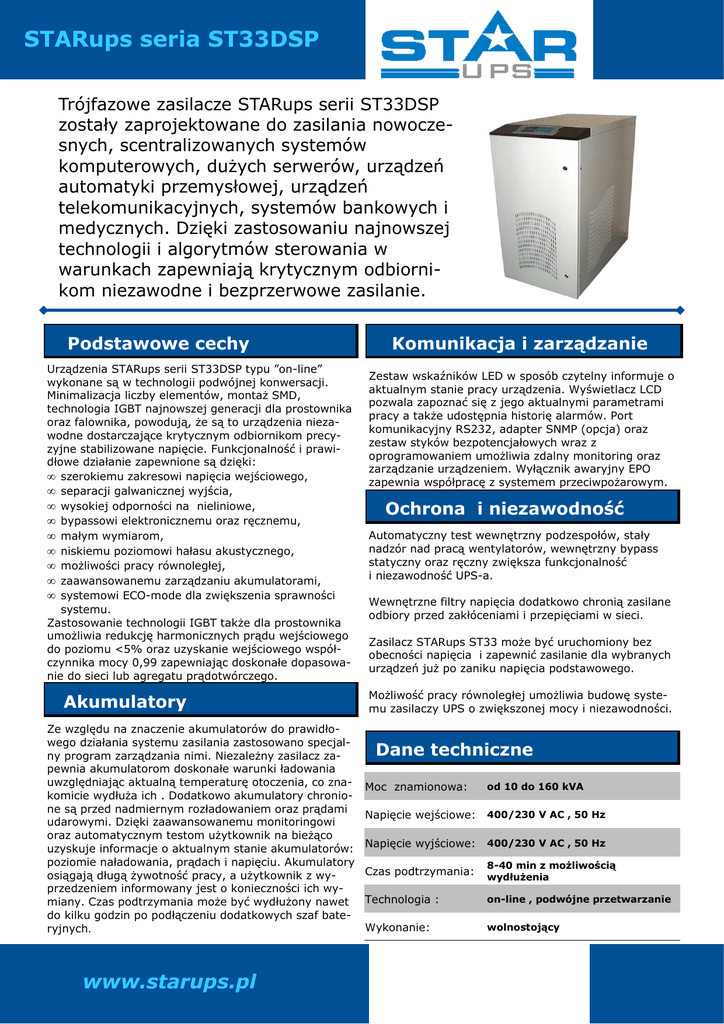 STARups seria ST33DSP

STAR UPS

Trójfazowe zasilacze STARups serii ST33DSP zostały zaprojektowane do zasilania nowoczesnych, scentralizowanych systemów komputerowych, dużych serwerów, urządzeń automatyki przemysłowej, urządzeń telekomunikacyjnych, systemów bankowych i medycznych. Dzięki zastosowaniu najnowszej technologii i algorytmów sterowania w warunkach zapewniają krytycznym odbiornikom niezawodne i bezprzerwowe zasilanie.

Podstawowe cechy

Urządzenia STARups serii ST33DSP typu "on-line" wykonane są w technologii podwójnej konwersacji. Minimalizacja liczby elementów, montaż SMD, technologia IGBT najnowszej generacji dla prostownika oraz falownika, powodują, że są to urządzenia niezawodne dostarczające krytycznym odbiornikom precyzyjne stabilizowane napięcie. Funkcjonalność i prawidłowe działanie zapewnione są dzięki:
∞ szerokiemu zakresowi napięcia wejściowego,
∞ separacji galwanicznej wyjścia,
∞ wysokiej odporności na nieliniowe,
∞ bypassowi elektronicznemu oraz ręcznemu,
∞ małym wymiarom,
∞ niskiemu poziomowi hałasu akustycznego,
∞ możliwości pracy równoległej,
∞ zaawansowanemu zarządzaniu akumulatorami,
∞ systemowi ECO-mode dla zwiększenia sprawności systemu.
Zastosowanie technologii IGBT także dla prostownika umożliwia redukcję harmonicznych prądu wejściowego do poziomu <5% oraz uzyskanie wejściowego współczynnika mocy 0,99 zapewniając doskonałe dopasowanie do sieci lub agregatu prądotwórczego.

Akumulatory

Ze względu na znaczenie akumulatorów do prawidłowego działania systemu zasilania zastosowano specjalny program zarządzania nimi. Niezależny zasilacz zapewnia akumulatorom doskonałe warunki ładowania uwzględniając aktualną temperaturę otoczenia, co znakomicie wydłuża ich . Dodatkowo akumulatory chronione są przed nadmiernym rozładowaniem oraz prądami udarowymi. Dzięki zaawansowanemu monitoringowi oraz automatycznym testom użytkownik na bieżąco uzyskuje informacje o aktualnym stanie akumulatorów: poziomie naładowania, prądach i napięciu. Akumulatory osiągają długą żywotność pracy, a użytkownik z wyprzedzeniem informowany jest o konieczności ich wymiany. Czas podtrzymania może być wydłużony nawet do kilku godzin po podłączeniu dodatkowych szaf bateryjnych.

Komunikacja i zarządzanie

Zestaw wskaźników LED w sposób czytelny informuje o aktualnym stanie pracy urządzenia. Wyświetlacz LCD pozwala zapoznać się z jego aktualnymi parametrami pracy a także udostępnia historię alarmów. Port komunikacyjny RS232, adapter SNMP (opcja) oraz zestaw styków bezpotencjałowych wraz z oprogramowaniem umożliwia zdalny monitoring oraz zarządzanie urządzeniem. Wyłącznik awaryjny EPO zapewnia współpracę z systemem przeciwpożarowym.

Ochrona i niezawodność

Automatyczny test wewnętrzny podzespołów, stały nadzór nad pracą wentylatorów, wewnętrzny bypass statyczny oraz ręczny zwiększa funkcjonalność i niezawodność UPS-a.

Wewnętrzne filtry napięcia dodatkowo chronią zasilane odbiory przed zakłóceniami i przepięciami w sieci.

Zasilacz STARups ST33 może być uruchomiony bez obecności napięcia i zapewnić zasilanie dla wybranych urządzeń już po zaniku napięcia podstawowego.

Możliwość pracy równoległej umożliwia budowę systemu zasilaczy UPS o zwiększonej mocy i niezawodności.

Dane techniczne

| Moc znamionowa: | od 10 do 160 kVA |
|---|---|
| Napięcie wejściowe: | 400/230 V AC , 50 Hz |
| Napięcie wyjściowe: | 400/230 V AC , 50 Hz |
| Czas podtrzymania: | 8-40 min z możliwością wydłużenia |
| Technologia : | on-line , podwójne przetwarzanie |
| Wykonanie: | wolnostojący |

www.starups.pl